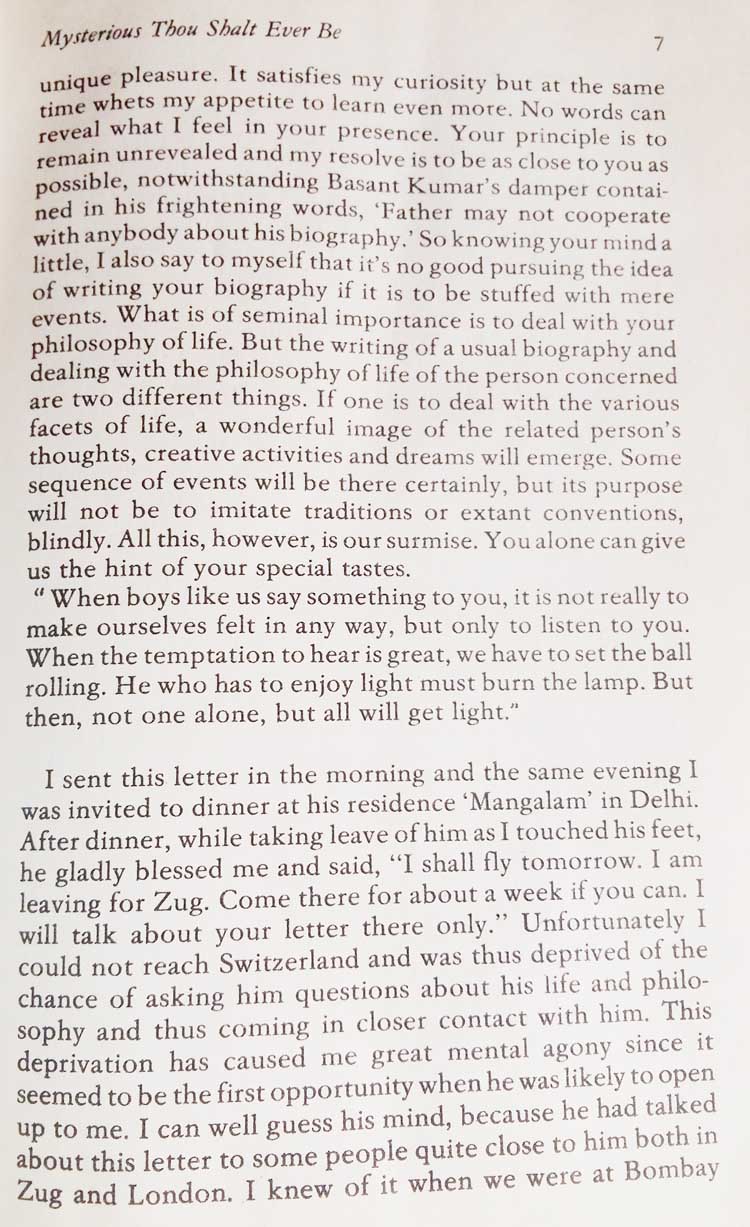 Mysterious Thou Shalt Ever Be

7

unique pleasure. It satisfies my curiosity but at the same time whets my appetite to learn even more. No words can reveal what I feel in your presence. Your principle is to remain unrevealed and my resolve is to be as close to you as possible, notwithstanding Basant Kumar's damper contained in his frightening words, 'Father may not cooperate with anybody about his biography.' So knowing your mind a little, I also say to myself that it's no good pursuing the idea of writing your biography if it is to be stuffed with mere events. What is of seminal importance is to deal with your philosophy of life. But the writing of a usual biography and dealing with the philosophy of life of the person concerned are two different things. If one is to deal with the various facets of life, a wonderful image of the related person's thoughts, creative activities and dreams will emerge. Some sequence of events will be there certainly, but its purpose will not be to imitate traditions or extant conventions, blindly. All this, however, is our surmise. You alone can give us the hint of your special tastes.

" When boys like us say something to you, it is not really to make ourselves felt in any way, but only to listen to you. When the temptation to hear is great, we have to set the ball rolling. He who has to enjoy light must burn the lamp. But then, not one alone, but all will get light."

I sent this letter in the morning and the same evening I was invited to dinner at his residence 'Mangalam' in Delhi. After dinner, while taking leave of him as I touched his feet, he gladly blessed me and said, "I shall fly tomorrow. I am leaving for Zug. Come there for about a week if you can. I will talk about your letter there only." Unfortunately I could not reach Switzerland and was thus deprived of the chance of asking him questions about his life and philosophy and thus coming in closer contact with him. This deprivation has caused me great mental agony since it seemed to be the first opportunity when he was likely to open up to me. I can well guess his mind, because he had talked about this letter to some people quite close to him both in Zug and London. I knew of it when we were at Bombay